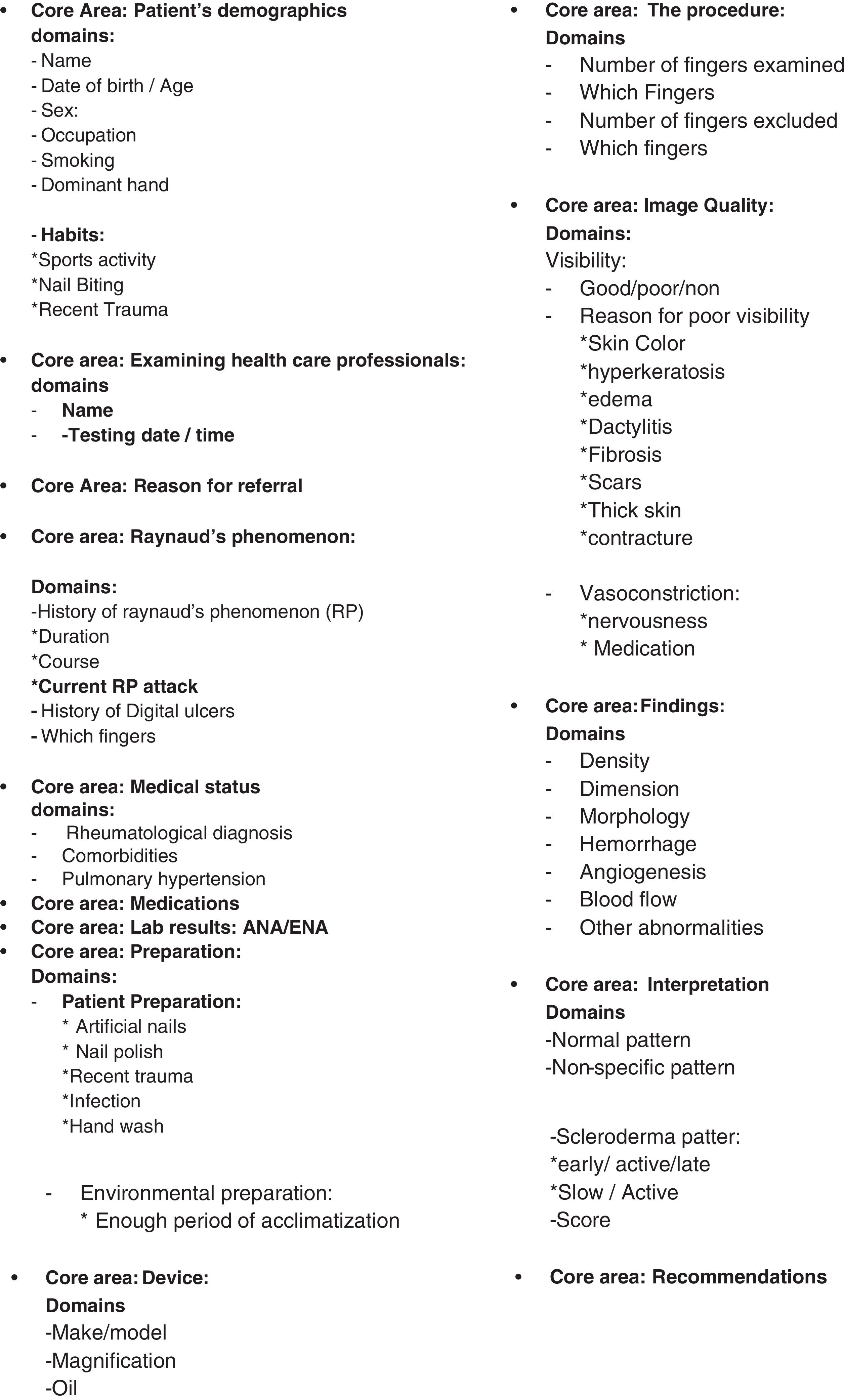 • Core Area: Patient's demographics domains:
- Name
- Date of birth / Age
- Sex:
- Occupation
- Smoking
- Dominant hand

- Habits:
*Sports activity
*Nail Biting
*Recent Trauma

• Core area: Examining health care professionals: domains
- Name
- -Testing date / time

• Core Area: Reason for referral

• Core area: Raynaud's phenomenon:

Domains:
-History of raynaud's phenomenon (RP)
*Duration
*Course
*Current RP attack
- History of Digital ulcers
- Which fingers

• Core area: Medical status domains:
- Rheumatological diagnosis
- Comorbidities
- Pulmonary hypertension
• Core area: Medications
• Core area: Lab results: ANA/ENA
• Core area: Preparation:
Domains:
- Patient Preparation:
* Artificial nails
* Nail polish
*Recent trauma
*Infection
*Hand wash

- Environmental preparation:
* Enough period of acclimatization

• Core area: Device:
Domains
-Make/model
-Magnification
-Oil

• Core area: The procedure:
Domains
- Number of fingers examined
- Which Fingers
- Number of fingers excluded
- Which fingers

• Core area: Image Quality:
Domains:
Visibility:
- Good/poor/non
- Reason for poor visibility
*Skin Color
*hyperkeratosis
*edema
*Dactylitis
*Fibrosis
*Scars
*Thick skin
*contracture

- Vasoconstriction:
*nervousness
* Medication

• Core area: Findings:
Domains
- Density
- Dimension
- Morphology
- Hemorrhage
- Angiogenesis
- Blood flow
- Other abnormalities

• Core area: Interpretation
Domains
-Normal pattern
-Non-specific pattern

-Scleroderma patter:
*early/ active/late
*Slow / Active
-Score

• Core area: Recommendations